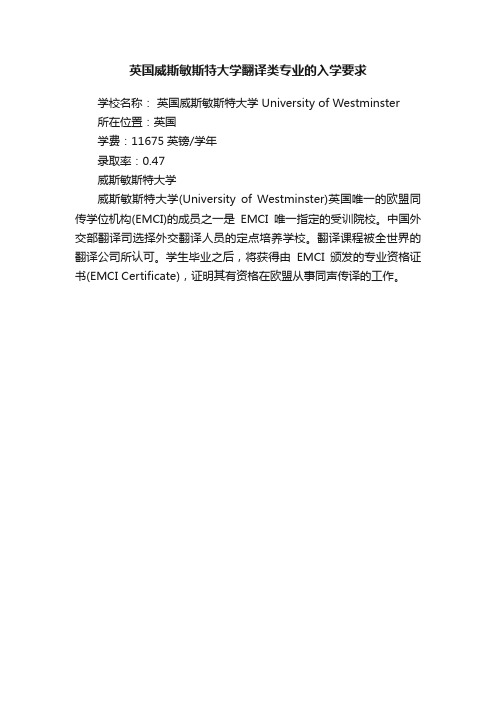 英国威斯敏斯特大学翻译类专业的入学要求

学校名称： 英国威斯敏斯特大学 University of Westminster

所在位置：英国

学费：11675 英镑/学年

录取率：0.47

威斯敏斯特大学

威斯敏斯特大学(University of Westminster)英国唯一的欧盟同传学位机构(EMCI)的成员之一是 EMCI 唯一指定的受训院校。中国外交部翻译司选择外交翻译人员的定点培养学校。翻译课程被全世界的翻译公司所认可。学生毕业之后，将获得由 EMCI 颁发的专业资格证书(EMCI Certificate)，证明其有资格在欧盟从事同声传译的工作。